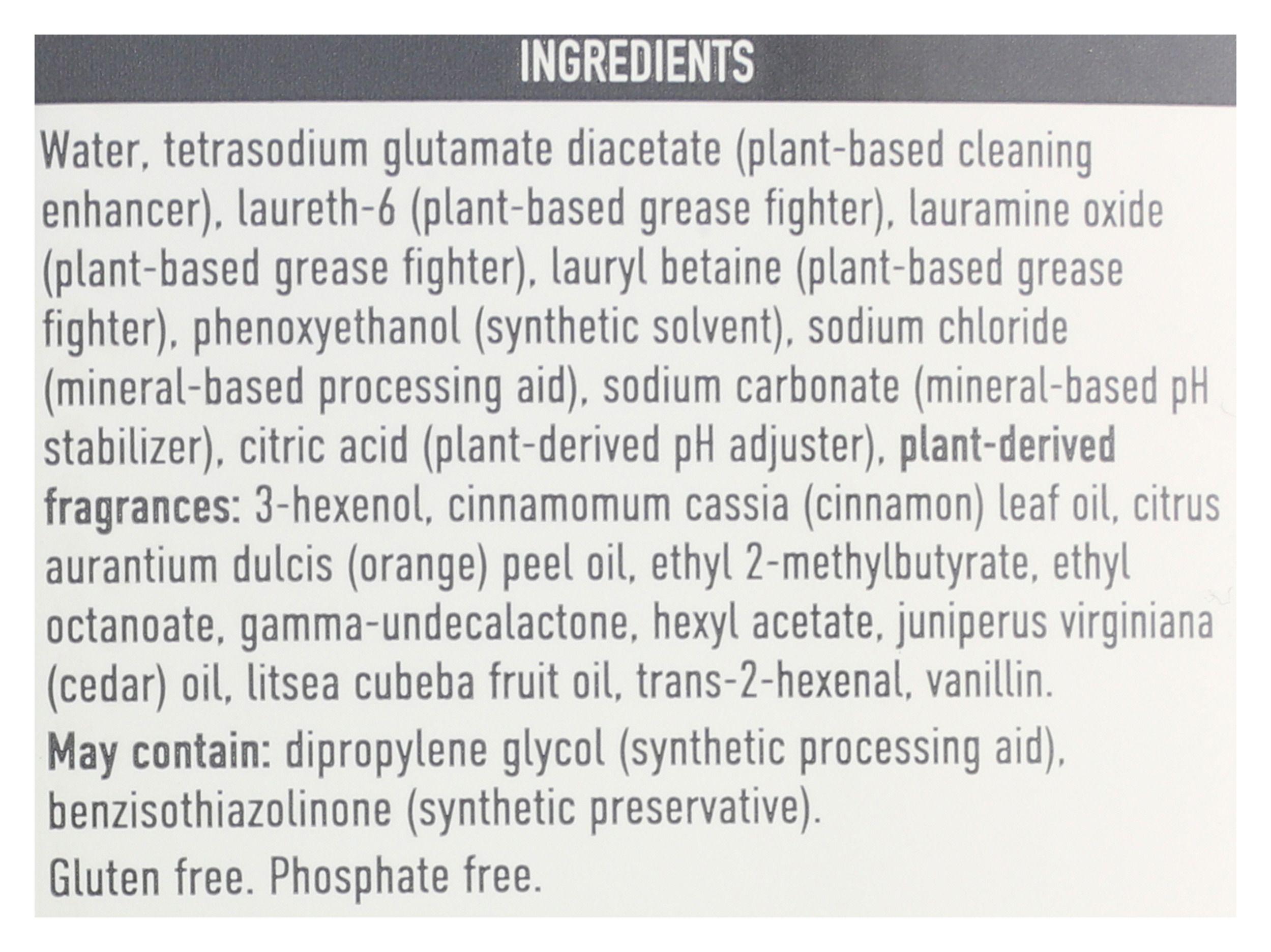 INGREDIENTS

Water, tetrasodium glutamate diacetate (plant-based cleaning enhancer), laureth-6 (plant-based grease fighter), lauramine oxide (plant-based grease fighter), lauryl betaine (plant-based grease fighter), phenoxyethanol (synthetic solvent), sodium chloride (mineral-based processing aid), sodium carbonate (mineral-based pH stabilizer), citric acid (plant-derived pH adjuster), plant-derived fragrances: 3-hexenol, cinnamomum cassia (cinnamon) leaf oil, citrus aurantium dulcis (orange) peel oil, ethyl 2-methylbutyrate, ethyl octanoate, gamma-undecalactone, hexyl acetate, juniperus virginiana (cedar) oil, litsea cubeba fruit oil, trans-2-hexenal, vanillin.

May contain: dipropylene glycol (synthetic processing aid), benzisothiazolinone (synthetic preservative).

Gluten free. Phosphate free.